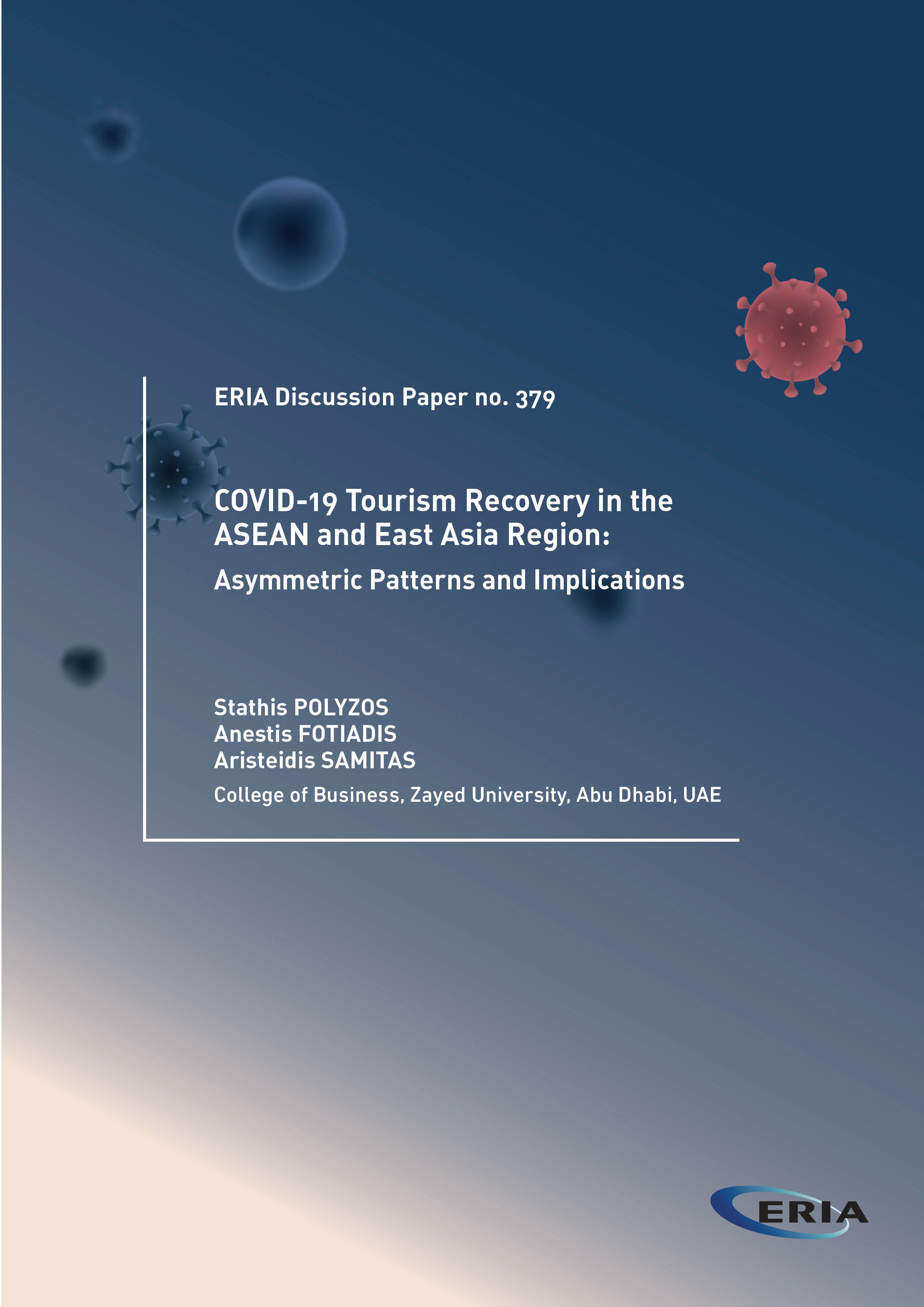 ERIA Discussion Paper no. 379

COVID-19 Tourism Recovery in the ASEAN and East Asia Region:

Asymmetric Patterns and Implications

Stathis POLYZOS
Anestis FOTIADIS
Aristeidis SAMITAS

College of Business, Zayed University, Abu Dhabi, UAE

ERIA